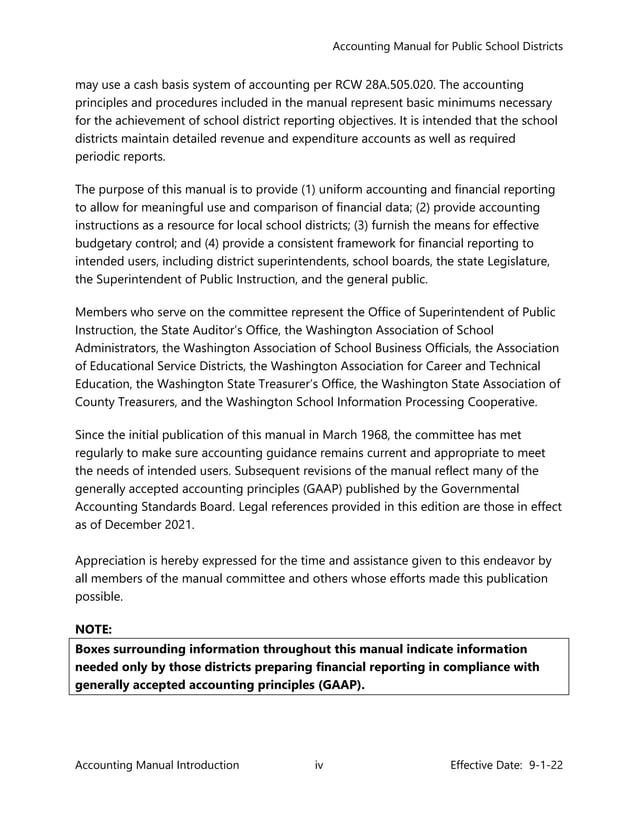 Accounting Manual for Public School Districts

may use a cash basis system of accounting per RCW 28A.505.020. The accounting principles and procedures included in the manual represent basic minimums necessary for the achievement of school district reporting objectives. It is intended that the school districts maintain detailed revenue and expenditure accounts as well as required periodic reports.

The purpose of this manual is to provide (1) uniform accounting and financial reporting to allow for meaningful use and comparison of financial data; (2) provide accounting instructions as a resource for local school districts; (3) furnish the means for effective budgetary control; and (4) provide a consistent framework for financial reporting to intended users, including district superintendents, school boards, the state Legislature, the Superintendent of Public Instruction, and the general public.

Members who serve on the committee represent the Office of Superintendent of Public Instruction, the State Auditor's Office, the Washington Association of School Administrators, the Washington Association of School Business Officials, the Association of Educational Service Districts, the Washington Association for Career and Technical Education, the Washington State Treasurer's Office, the Washington State Association of County Treasurers, and the Washington School Information Processing Cooperative.

Since the initial publication of this manual in March 1968, the committee has met regularly to make sure accounting guidance remains current and appropriate to meet the needs of intended users. Subsequent revisions of the manual reflect many of the generally accepted accounting principles (GAAP) published by the Governmental Accounting Standards Board. Legal references provided in this edition are those in effect as of December 2021.

Appreciation is hereby expressed for the time and assistance given to this endeavor by all members of the manual committee and others whose efforts made this publication possible.

NOTE:
Boxes surrounding information throughout this manual indicate information needed only by those districts preparing financial reporting in compliance with generally accepted accounting principles (GAAP).

Accounting Manual Introduction iv Effective Date: 9-1-22